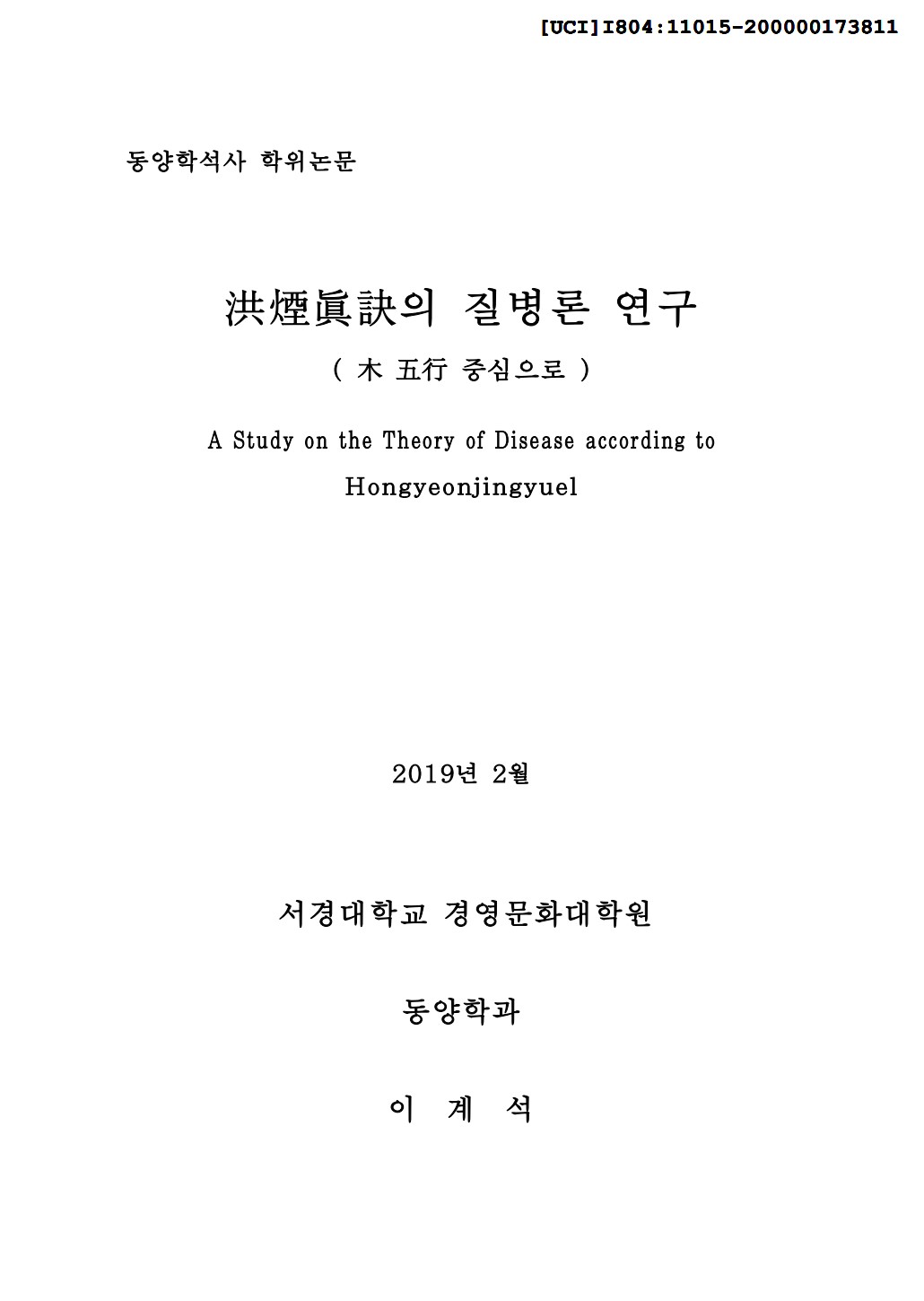 [UCI]I804:11015-200000173811

동양학석사 학위논문

洪煙眞訣의 질병론 연구

( 木 五行 중심으로 )

A Study on the Theory of Disease according to Hongyeonjingyuel

2019년 2월

서경대학교 경영문화대학원

동양학과

이 계 석